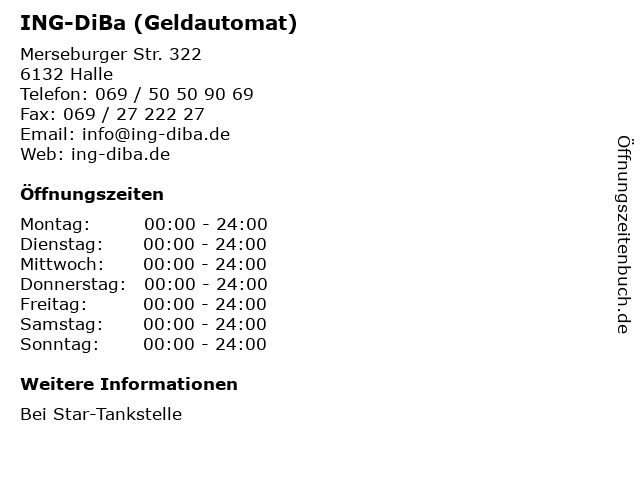 ING-DiBa (Geldautomat)

Merseburger Str. 322
6132 Halle
Telefon: 069 / 50 50 90 69
Fax: 069 / 27 222 27
Email: info@ing-diba.de
Web: ing-diba.de

Öffnungszeiten

Montag: 00:00 - 24:00
Dienstag: 00:00 - 24:00
Mittwoch: 00:00 - 24:00
Donnerstag: 00:00 - 24:00
Freitag: 00:00 - 24:00
Samstag: 00:00 - 24:00
Sonntag: 00:00 - 24:00

Weitere Informationen

Bei Star-Tankstelle

Öffnungszeitenbuch.de